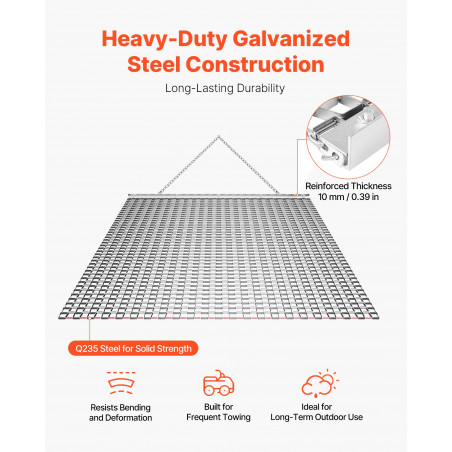 Heavy-Duty Galvanized Steel Construction

Long-Lasting Durability

Reinforced Thickness
10 mm / 0.39 in

Q235 Steel for Solid Strength

Resists Bending
and Deformation

Built for
Frequent Towing

Ideal for
Long-Term Outdoor Use